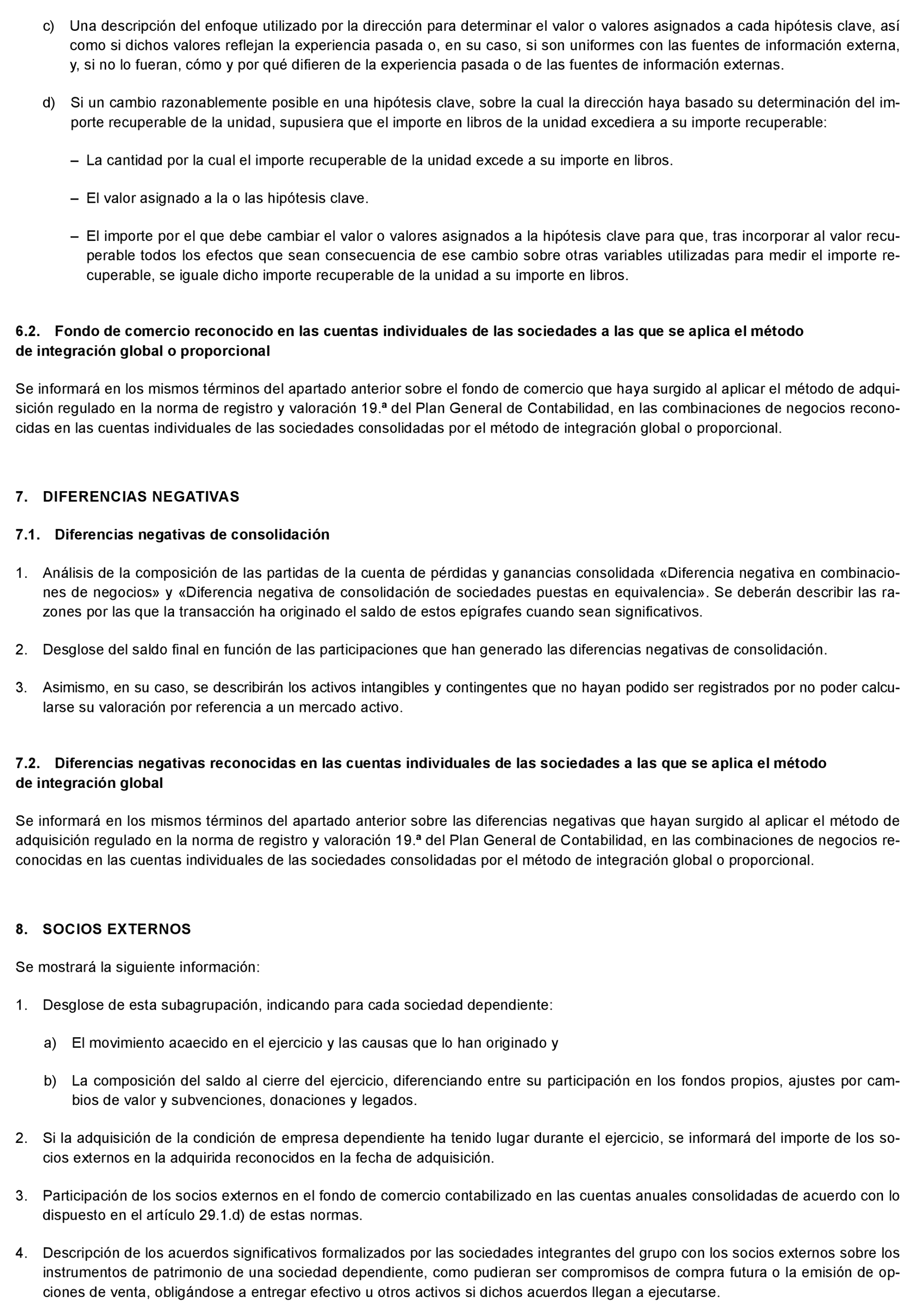 c) Una descripción del enfoque utilizado por la dirección para determinar el valor o valores asignados a cada hipótesis clave, así como si dichos valores reflejan la experiencia pasada o, en su caso, si son uniformes con las fuentes de información externa, y, si no lo fueran, cómo y por qué difieren de la experiencia pasada o de las fuentes de información externas.

d) Si un cambio razonablemente posible en una hipótesis clave, sobre la cual la dirección haya basado su determinación del importe recuperable de la unidad, supusiera que el importe en libros de la unidad excediera a su importe recuperable:

– La cantidad por la cual el importe recuperable de la unidad excede a su importe en libros.

– El valor asignado a la o las hipótesis clave.

– El importe por el que debe cambiar el valor o valores asignados a la hipótesis clave para que, tras incorporar al valor recuperable todos los efectos que sean consecuencia de ese cambio sobre otras variables utilizadas para medir el importe recuperable, se iguale dicho importe recuperable de la unidad a su importe en libros.

6.2. Fondo de comercio reconocido en las cuentas individuales de las sociedades a las que se aplica el método de integración global o proporcional

Se informará en los mismos términos del apartado anterior sobre el fondo de comercio que haya surgido al aplicar el método de adquisición regulado en la norma de registro y valoración 19.ª del Plan General de Contabilidad, en las combinaciones de negocios reconocidas en las cuentas individuales de las sociedades consolidadas por el método de integración global o proporcional.

7. DIFERENCIAS NEGATIVAS

7.1. Diferencias negativas de consolidación

1. Análisis de la composición de las partidas de la cuenta de pérdidas y ganancias consolidada «Diferencia negativa en combinaciones de negocios» y «Diferencia negativa de consolidación de sociedades puestas en equivalencia». Se deberán describir las razones por las que la transacción ha originado el saldo de estos epígrafes cuando sean significativos.

2. Desglose del saldo final en función de las participaciones que han generado las diferencias negativas de consolidación.

3. Asimismo, en su caso, se describirán los activos intangibles y contingentes que no hayan podido ser registrados por no poder calcularse su valoración por referencia a un mercado activo.

7.2. Diferencias negativas reconocidas en las cuentas individuales de las sociedades a las que se aplica el método de integración global

Se informará en los mismos términos del apartado anterior sobre las diferencias negativas que hayan surgido al aplicar el método de adquisición regulado en la norma de registro y valoración 19.ª del Plan General de Contabilidad, en las combinaciones de negocios reconocidas en las cuentas individuales de las sociedades consolidadas por el método de integración global o proporcional.

8. SOCIOS EXTERNOS

Se mostrará la siguiente información:

1. Desglose de esta subagrupación, indicando para cada sociedad dependiente:

a) El movimiento acaecido en el ejercicio y las causas que lo han originado y

b) La composición del saldo al cierre del ejercicio, diferenciando entre su participación en los fondos propios, ajustes por cambios de valor y subvenciones, donaciones y legados.

2. Si la adquisición de la condición de empresa dependiente ha tenido lugar durante el ejercicio, se informará del importe de los socios externos en la adquirida reconocidos en la fecha de adquisición.

3. Participación de los socios externos en el fondo de comercio contabilizado en las cuentas anuales consolidadas de acuerdo con lo dispuesto en el artículo 29.1.d) de estas normas.

4. Descripción de los acuerdos significativos formalizados por las sociedades integrantes del grupo con los socios externos sobre los instrumentos de patrimonio de una sociedad dependiente, como pudieran ser compromisos de compra futura o la emisión de opciones de venta, obligándose a entregar efectivo u otros activos si dichos acuerdos llegan a ejecutarse.